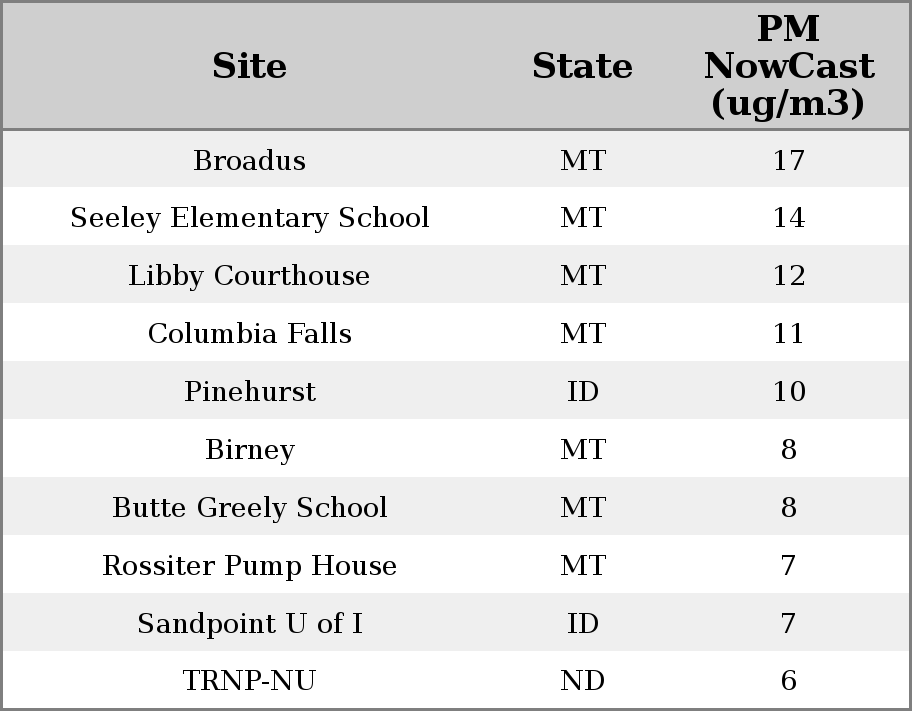 | Site | State | PM NowCast (ug/m3) |
|---|---|---|
| Broadus | MT | 17 |
| Seeley Elementary School | MT | 14 |
| Libby Courthouse | MT | 12 |
| Columbia Falls | MT | 11 |
| Pinehurst | ID | 10 |
| Birney | MT | 8 |
| Butte Greely School | MT | 8 |
| Rossiter Pump House | MT | 7 |
| Sandpoint U of I | ID | 7 |
| TRNP-NU | ND | 6 |